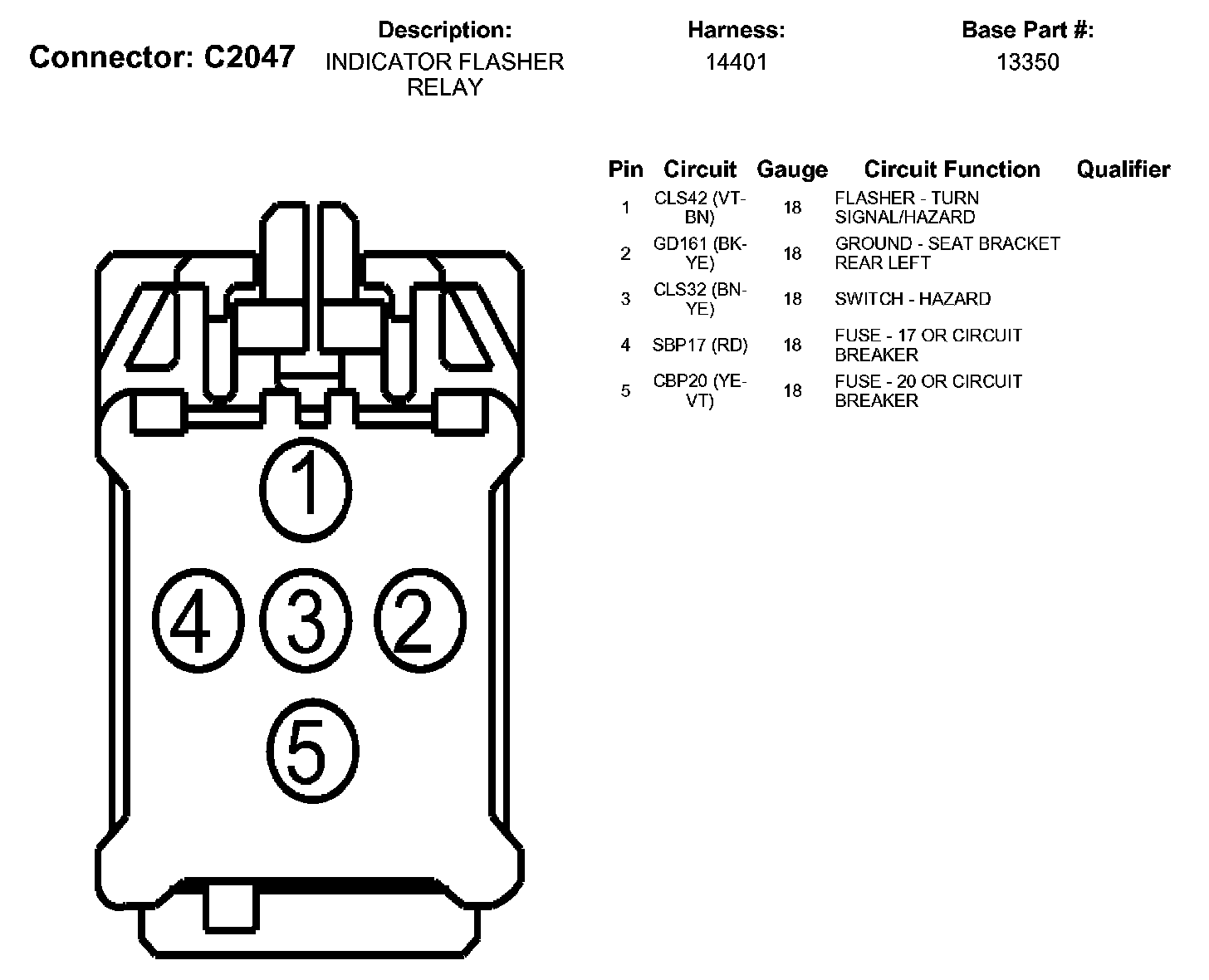 Connector: C2047

Description:
INDICATOR FLASHER RELAY

Harness:
14401

Base Part #:
13350

| Pin | Circuit | Gauge | Circuit Function | Qualifier |
|---|---|---|---|---|
| 1 | CLS42 (VT-BN) | 18 | FLASHER - TURN SIGNAL/HAZARD | |
| 2 | GD161 (BK-YE) | 18 | GROUND - SEAT BRACKET REAR LEFT | |
| 3 | CLS32 (BN-YE) | 18 | SWITCH - HAZARD | |
| 4 | SBP17 (RD) | 18 | FUSE - 17 OR CIRCUIT BREAKER | |
| 5 | CBP20 (YE-VT) | 18 | FUSE - 20 OR CIRCUIT BREAKER | |

1
4 3 2
5